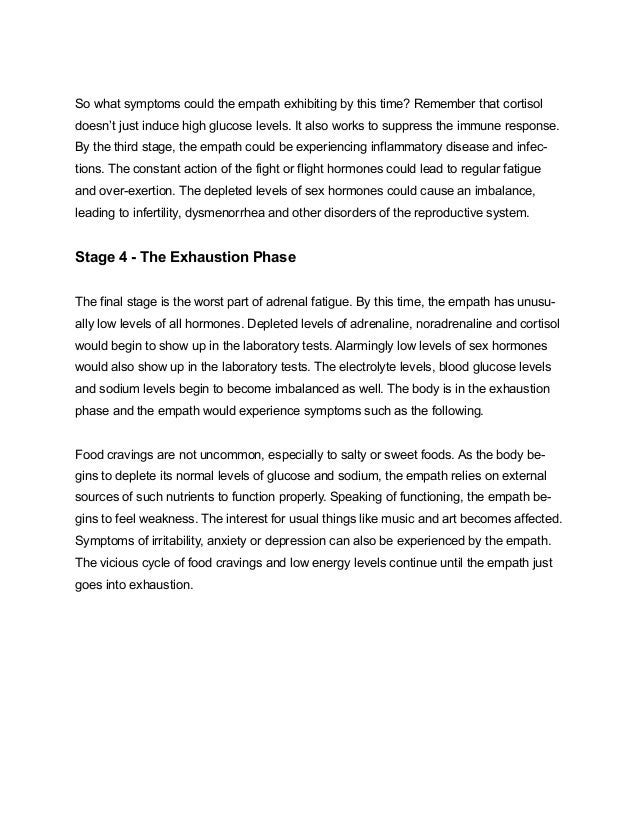 So what symptoms could the empath exhibiting by this time? Remember that cortisol doesn't just induce high glucose levels. It also works to suppress the immune response. By the third stage, the empath could be experiencing inflammatory disease and infections. The constant action of the fight or flight hormones could lead to regular fatigue and over-exertion. The depleted levels of sex hormones could cause an imbalance, leading to infertility, dysmenorrhea and other disorders of the reproductive system.

Stage 4 - The Exhaustion Phase

The final stage is the worst part of adrenal fatigue. By this time, the empath has unusually low levels of all hormones. Depleted levels of adrenaline, noradrenaline and cortisol would begin to show up in the laboratory tests. Alarmingly low levels of sex hormones would also show up in the laboratory tests. The electrolyte levels, blood glucose levels and sodium levels begin to become imbalanced as well. The body is in the exhaustion phase and the empath would experience symptoms such as the following.

Food cravings are not uncommon, especially to salty or sweet foods. As the body begins to deplete its normal levels of glucose and sodium, the empath relies on external sources of such nutrients to function properly. Speaking of functioning, the empath begins to feel weakness. The interest for usual things like music and art becomes affected. Symptoms of irritability, anxiety or depression can also be experienced by the empath. The vicious cycle of food cravings and low energy levels continue until the empath just goes into exhaustion.